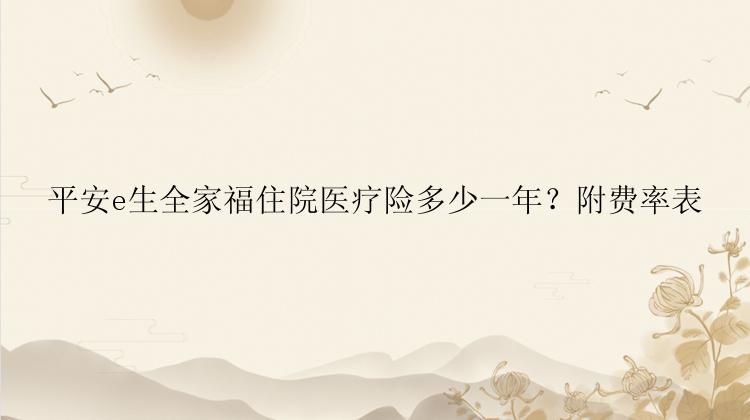 平安e生全家福住院医疗险多少一年？附费率表